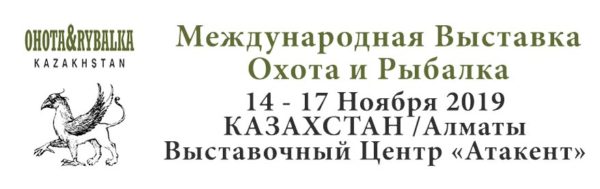 OHOTA&RYBALKA
KAZAKHSTAN

Международная Выставка
Охота и Рыбалка
14 - 17 Ноября 2019
КАЗАХСТАН /Алматы
Выставочный Центр «Атакент»